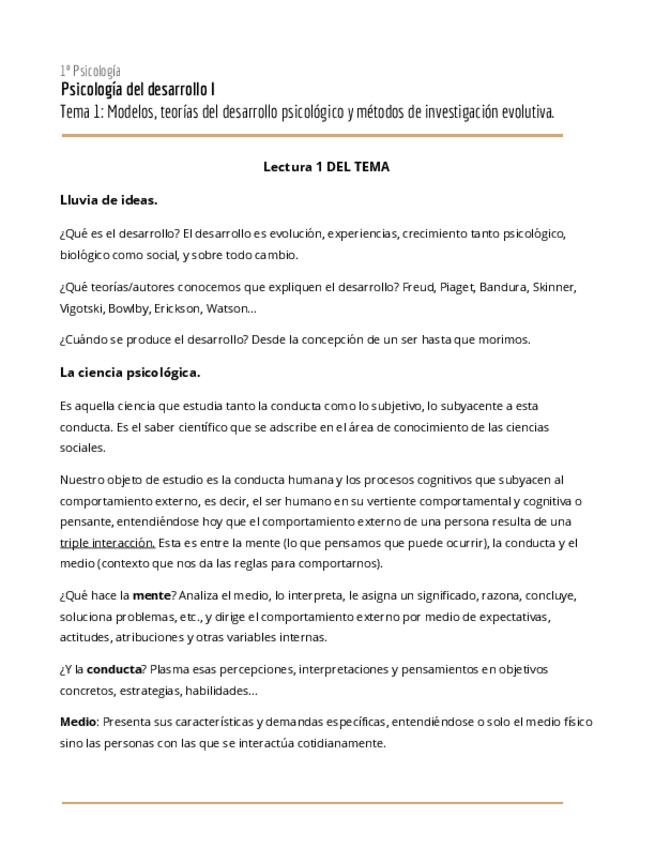 1º Psicología
Psicología del desarrollo I
Tema 1: Modelos, teorías del desarrollo psicológico y métodos de investigación evolutiva.

Lectura 1 DEL TEMA

Lluvia de ideas.

¿Qué es el desarrollo? El desarrollo es evolución, experiencias, crecimiento tanto psicológico, biológico como social, y sobre todo cambio.

¿Qué teorías/autores conocemos que expliquen el desarrollo? Freud, Piaget, Bandura, Skinner, Vigotski, Bowlby, Erickson, Watson…

¿Cuándo se produce el desarrollo? Desde la concepción de un ser hasta que morimos.

La ciencia psicológica.

Es aquella ciencia que estudia tanto la conducta como lo subjetivo, lo subyacente a esta conducta. Es el saber científico que se adscribe en el área de conocimiento de las ciencias sociales.

Nuestro objeto de estudio es la conducta humana y los procesos cognitivos que subyacen al comportamiento externo, es decir, el ser humano en su vertiente comportamental y cognitiva o pensante, entendiéndose hoy que el comportamiento externo de una persona resulta de una triple interacción. Esta es entre la mente (lo que pensamos que puede ocurrir), la conducta y el medio (contexto que nos da las reglas para comportarnos).

¿Qué hace la mente? Analiza el medio, lo interpreta, le asigna un significado, razona, concluye, soluciona problemas, etc., y dirige el comportamiento externo por medio de expectativas, actitudes, atribuciones y otras variables internas.

¿Y la conducta? Plasma esas percepciones, interpretaciones y pensamientos en objetivos concretos, estrategias, habilidades…

Medio: Presenta sus características y demandas específicas, entendiéndose o solo el medio físico sino las personas con las que se interactúa cotidianamente.